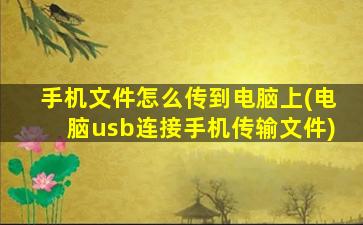 手机文件怎么传到电脑上(电脑usb连接手机传输文件)